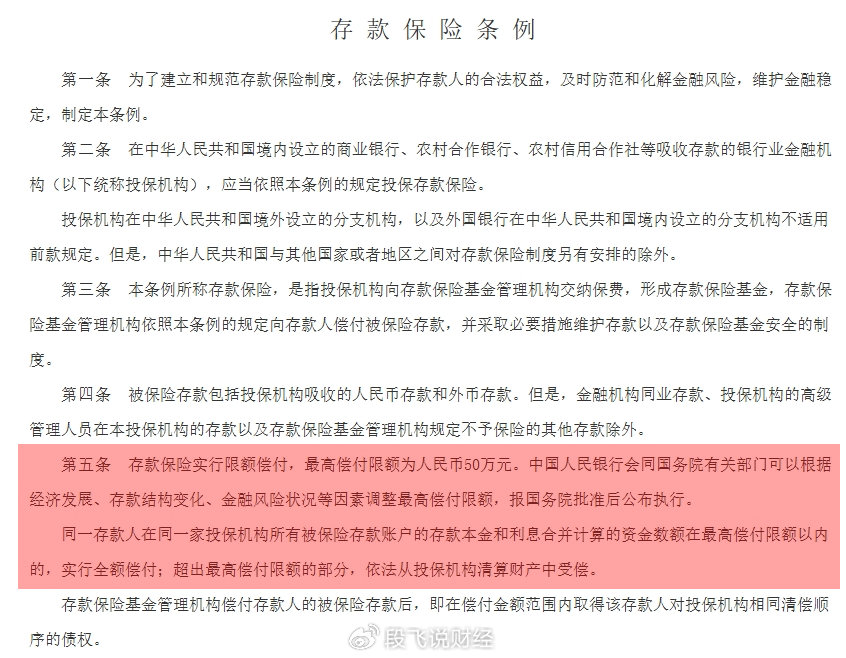 存款保险条例

第一条　为了建立和规范存款保险制度，依法保护存款人的合法权益，及时防范和化解金融风险，维护金融稳定，制定本条例。

第二条　在中华人民共和国境内设立的商业银行、农村合作银行、农村信用合作社等吸收存款的银行业金融机构（以下统称投保机构），应当依照本条例的规定投保存款保险。

投保机构在中华人民共和国境外设立的分支机构，以及外国银行在中华人民共和国境内设立的分支机构不适用前款规定。但是，中华人民共和国与其他国家或者地区之间对存款保险制度另有安排的除外。

第三条　本条例所称存款保险，是指投保机构向存款保险基金管理机构交纳保费，形成存款保险基金，存款保险基金管理机构依照本条例的规定向存款人偿付被保险存款，并采取必要措施维护存款以及存款保险基金安全的制度。

第四条　被保险存款包括投保机构吸收的人民币存款和外币存款。但是，金融机构同业存款、投保机构的高级管理人员在本投保机构的存款以及存款保险基金管理机构规定不予保险的其他存款除外。

第五条　存款保险实行限额偿付，最高偿付限额为人民币50万元。中国人民银行会同国务院有关部门可以根据经济发展、存款结构变化、金融风险状况等因素调整最高偿付限额，报国务院批准后公布执行。

同一存款人在同一家投保机构所有被保险存款账户的存款本金和利息合并计算的资金数额在最高偿付限额以内的，实行全额偿付；超出最高偿付限额的部分，依法从投保机构清算财产中受偿。

存款保险基金管理机构偿付存款人的被保险存款后，即在偿付金额范围内取得该存款人对投保机构相同清偿顺序的债权。

段飞说财经